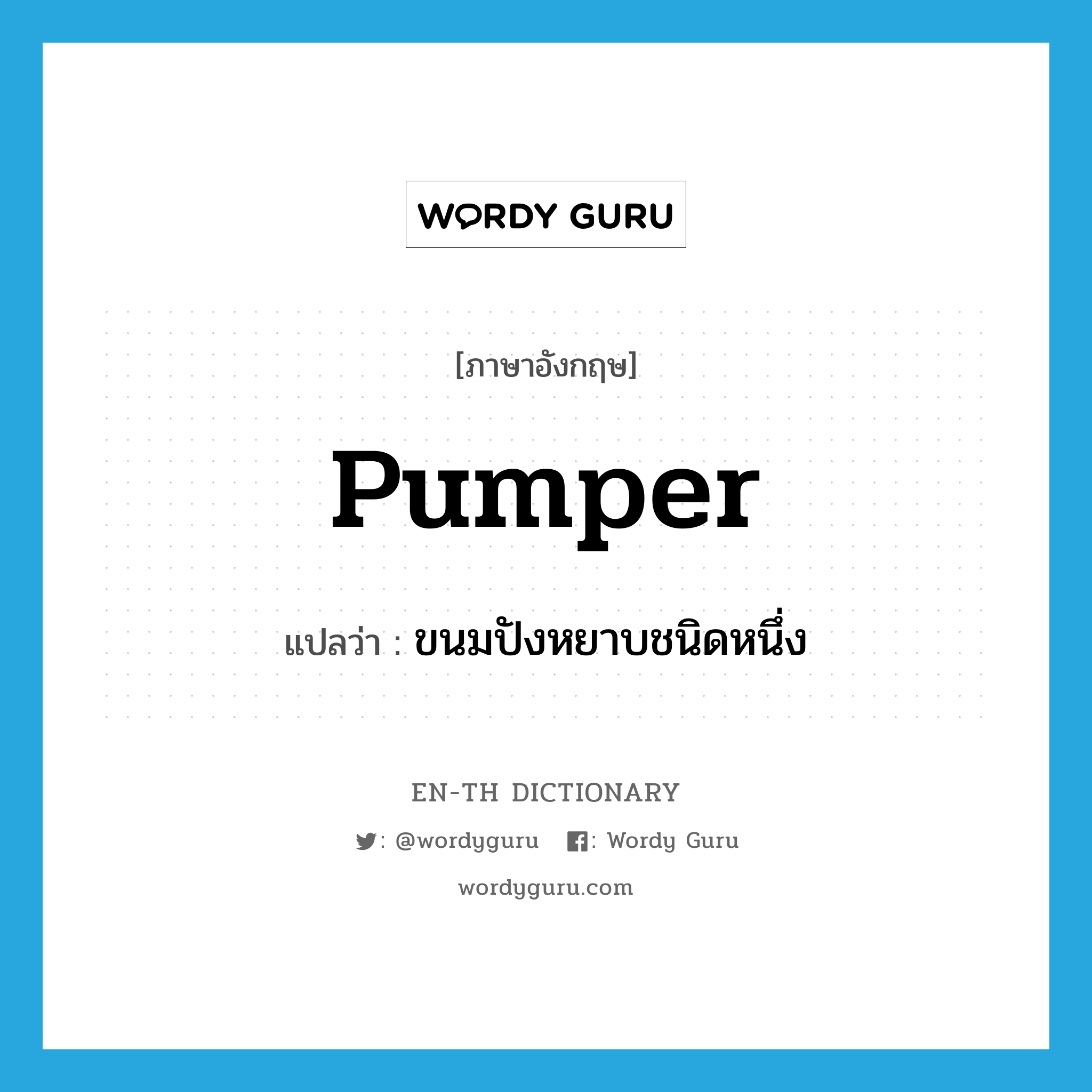 WORDY GURU

[ภาษาอังกฤษ]

pumper

แปลว่า : ขนมปังหยาบชนิดหนึ่ง

EN-TH DICTIONARY

: @wordyguru : Wordy Guru

wordyguru.com